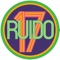 RUIDO 17